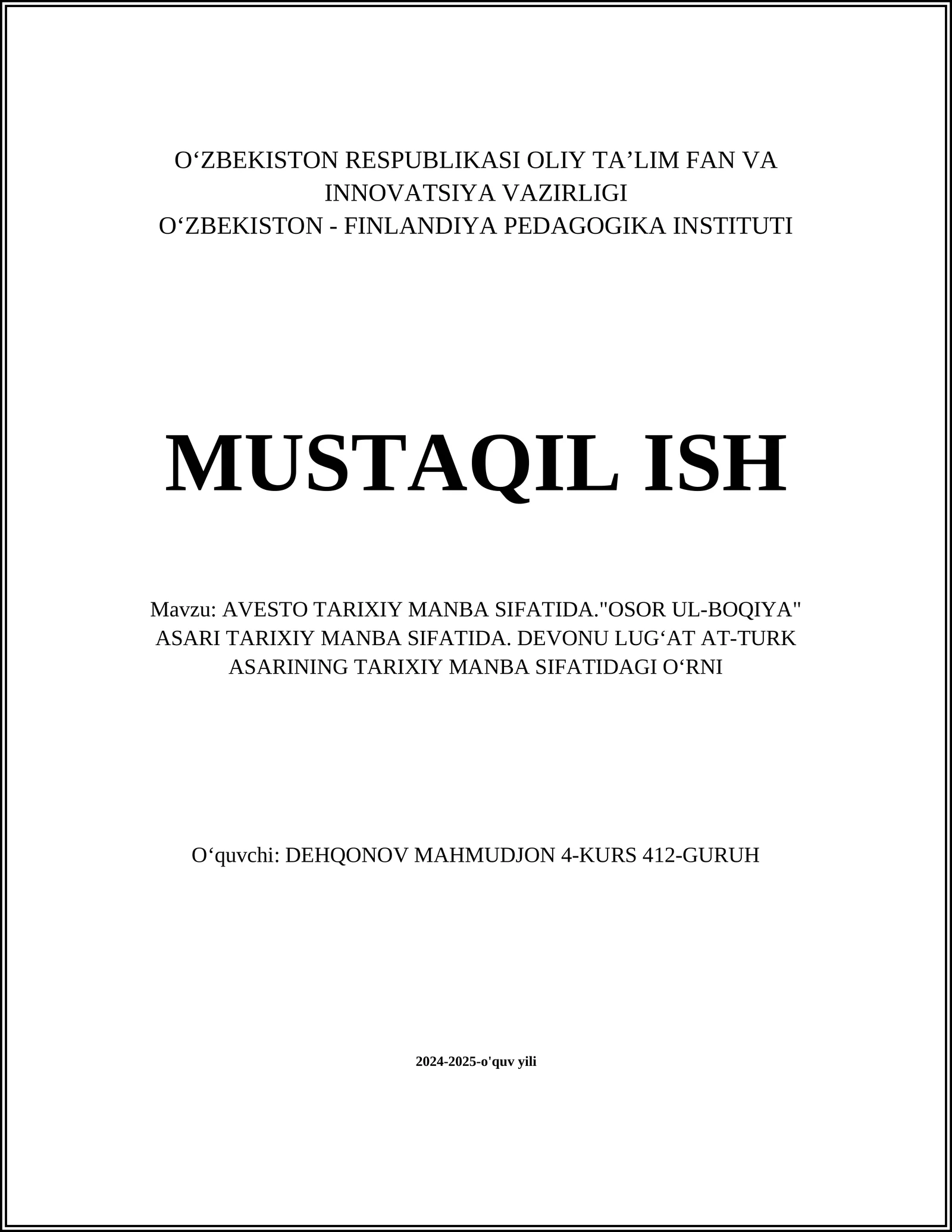 O‘ZBEKISTON RESPUBLIKASI OLIY TA’LIM FAN VA INNOVATSIYA VAZIRLIGI
O‘ZBEKISTON - FINLANDIYA PEDAGOGIKA INSTITUTI

MUSTAQIL ISH

Mavzu: AVESTO TARIXIY MANBA SIFATIDA."OSOR UL-BOQIYA" ASARI TARIXIY MANBA SIFATIDA. DEVONU LUG‘AT AT-TURK ASARINING TARIXIY MANBA SIFATIDAGI O‘RNI

O‘quvchi: DEHQONOV MAHMUDJON 4-KURS 412-GURUH

2024-2025-o'quv yili